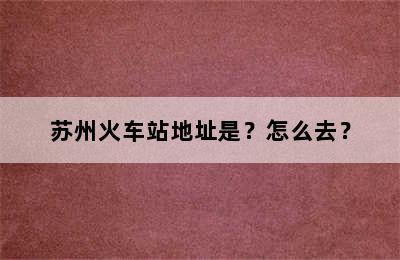 苏州火车站地址是？怎么去？